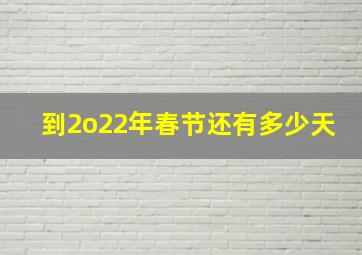 到2o22年春节还有多少天